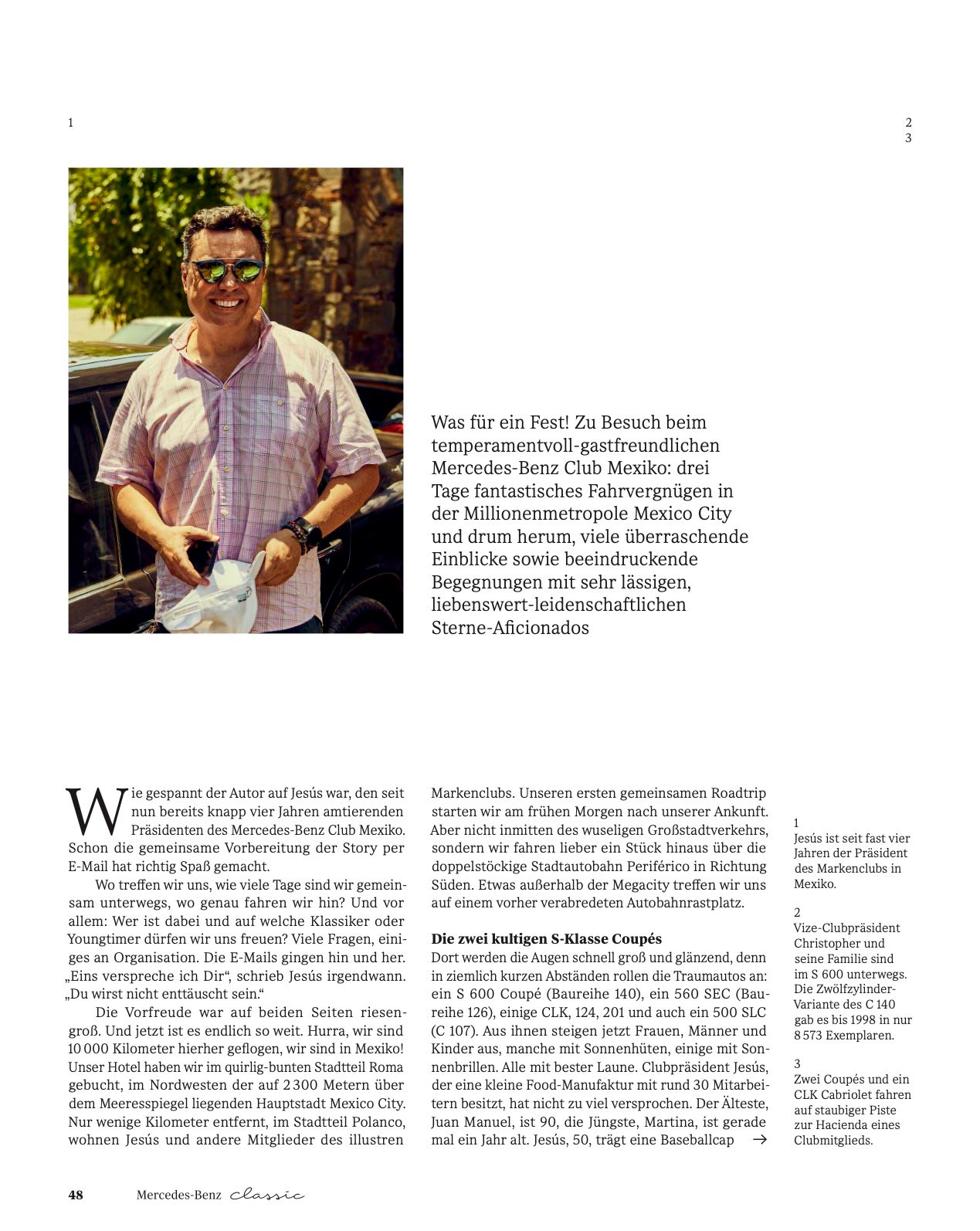 1

2
3

Was für ein Fest! Zu Besuch beim temperamentvoll-gastfreundlichen Mercedes-Benz Club Mexiko: drei Tage fantastisches Fahrvergnügen in der Millionenmetropole Mexico City und drum herum, viele überraschende Einblicke sowie beeindruckende Begegnungen mit sehr lässigen, liebenswert-leidenschaftlichen Sterne-Aficionados

Wie gespannt der Autor auf Jesús war, den seit nun bereits knapp vier Jahren amtierenden Präsidenten des Mercedes-Benz Club Mexiko. Schon die gemeinsame Vorbereitung der Story per E-Mail hat richtig Spaß gemacht.

Wo treffen wir uns, wie viele Tage sind wir gemeinsam unterwegs, wo genau fahren wir hin? Und vor allem: Wer ist dabei und auf welche Klassiker oder Youngtimer dürfen wir uns freuen? Viele Fragen, einiges an Organisation. Die E-Mails gingen hin und her. „Eins verspreche ich Dir“, schrieb Jesús irgendwann. „Du wirst nicht enttäuscht sein.“

Die Vorfreude war auf beiden Seiten riesengroß. Und jetzt ist es endlich so weit. Hurra, wir sind 10 000 Kilometer hierher geflogen, wir sind in Mexiko! Unser Hotel haben wir im quirlig-bunten Stadtteil Roma gebucht, im Nordwesten der auf 2 300 Metern über dem Meeresspiegel liegenden Hauptstadt Mexico City. Nur wenige Kilometer entfernt, im Stadtteil Polanco, wohnen Jesús und andere Mitglieder des illustren Markenclubs. Unseren ersten gemeinsamen Roadtrip starten wir am frühen Morgen nach unserer Ankunft. Aber nicht inmitten des wuseligen Großstadtverkehrs, sondern wir fahren lieber ein Stück hinaus über die doppelstöckige Stadtautobahn Periférico in Richtung Süden. Etwas außerhalb der Megacity treffen wir uns auf einem vorher verabredeten Autobahnrastplatz.

Die zwei kultigen S-Klasse Coupés
Dort werden die Augen schnell groß und glänzend, denn in ziemlich kurzen Abständen rollen die Traumautos an: ein S 600 Coupé (Baureihe 140), ein 560 SEC (Baureihe 126), einige CLK, 124, 201 und auch ein 500 SLC (C 107). Aus ihnen steigen jetzt Frauen, Männer und Kinder aus, manche mit Sonnenhüten, einige mit Sonnenbrillen. Alle mit bester Laune. Clubpräsident Jesús, der eine kleine Food-Manufaktur mit rund 30 Mitarbeitern besitzt, hat nicht zu viel versprochen. Der Älteste, Juan Manuel, ist 90, die Jüngste, Martina, ist gerade mal ein Jahr alt. Jesús, 50, trägt eine Baseballcap →

1
Jesús ist seit fast vier Jahren der Präsident des Markenclubs in Mexiko.

2
Vize-Clubpräsident Christopher und seine Familie sind im S 600 unterwegs. Die Zwölfzylinder-Variante des C 140 gab es bis 1998 in nur 8 573 Exemplaren.

3
Zwei Coupés und ein CLK Cabriolet fahren auf staubiger Piste zur Hacienda eines Clubmitglieds.

48 Mercedes-Benz classic